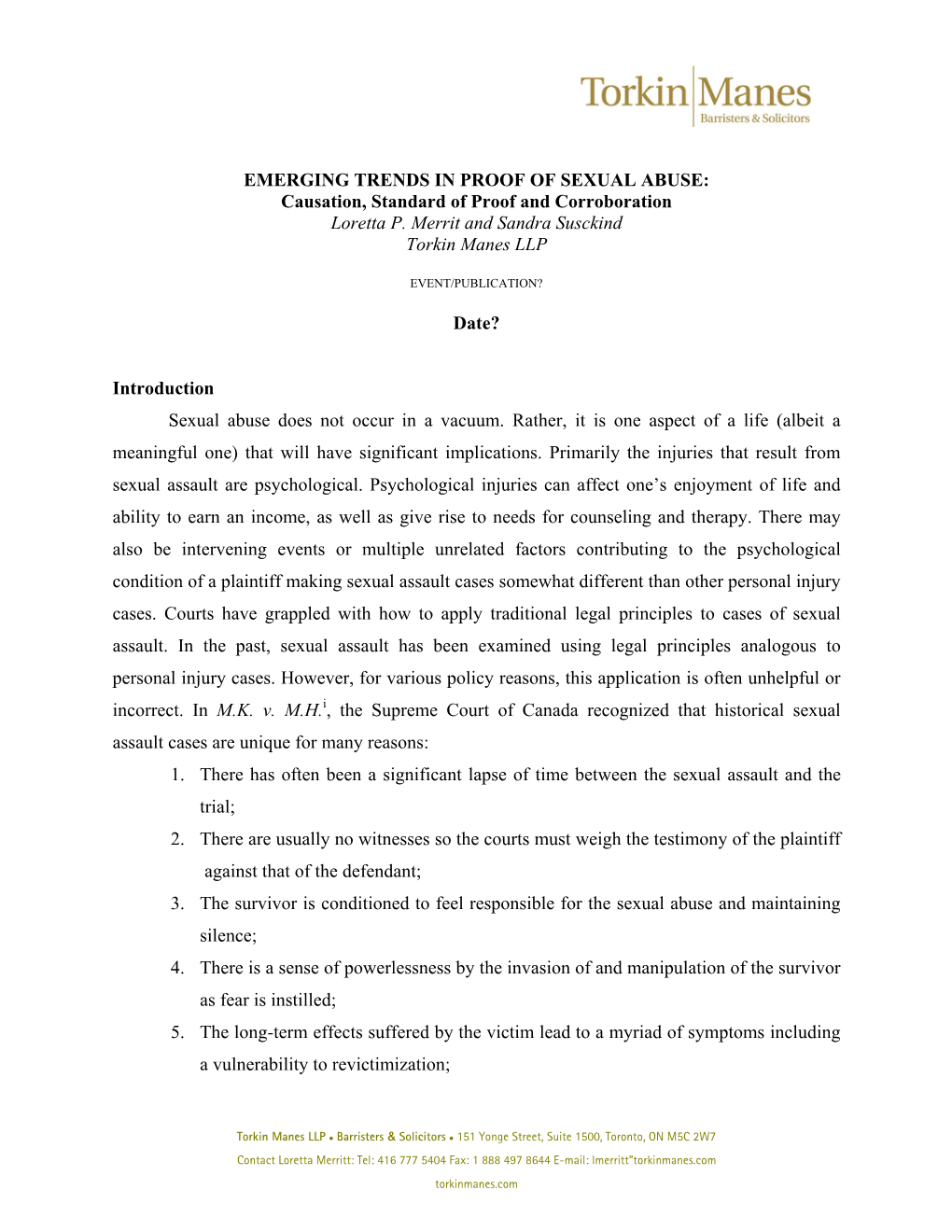 Torkin Manes
Barristers & Solicitors

EMERGING TRENDS IN PROOF OF SEXUAL ABUSE:
Causation, Standard of Proof and Corroboration
Loretta P. Merrit and Sandra Susckind
Torkin Manes LLP

EVENT/PUBLICATION?

Date?

Introduction

Sexual abuse does not occur in a vacuum. Rather, it is one aspect of a life (albeit a meaningful one) that will have significant implications. Primarily the injuries that result from sexual assault are psychological. Psychological injuries can affect one's enjoyment of life and ability to earn an income, as well as give rise to needs for counseling and therapy. There may also be intervening events or multiple unrelated factors contributing to the psychological condition of a plaintiff making sexual assault cases somewhat different than other personal injury cases. Courts have grappled with how to apply traditional legal principles to cases of sexual assault. In the past, sexual assault has been examined using legal principles analogous to personal injury cases. However, for various policy reasons, this application is often unhelpful or incorrect. In M.K. v. M.H.$^{i}$, the Supreme Court of Canada recognized that historical sexual assault cases are unique for many reasons:

1. There has often been a significant lapse of time between the sexual assault and the trial;
2. There are usually no witnesses so the courts must weigh the testimony of the plaintiff against that of the defendant;
3. The survivor is conditioned to feel responsible for the sexual abuse and maintaining silence;
4. There is a sense of powerlessness by the invasion of and manipulation of the survivor as fear is instilled;
5. The long-term effects suffered by the victim lead to a myriad of symptoms including a vulnerability to revictimization;

Torkin Manes LLP • Barristers & Solicitors • 151 Yonge Street, Suite 1500, Toronto, ON M5C 2W7
Contact Loretta Merritt: Tel: 416 777 5404 Fax: 1 888 497 8644 E-mail: lmerritt"torkinmanes.com
torkinmanes.com